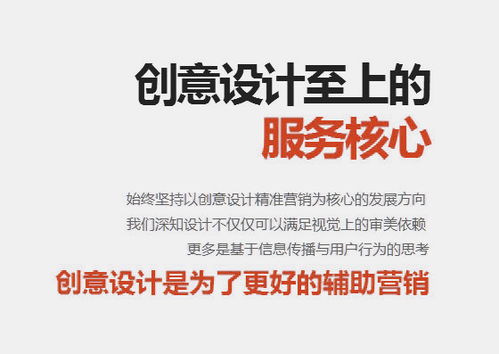 创意设计至上的
服务核心

始终坚持以创意设计精准营销为核心的发展方向
我们深知设计不仅仅可以满足视觉上的审美依赖
更多是基于信息传播与用户行为的思考
创意设计是为了更好的辅助营销